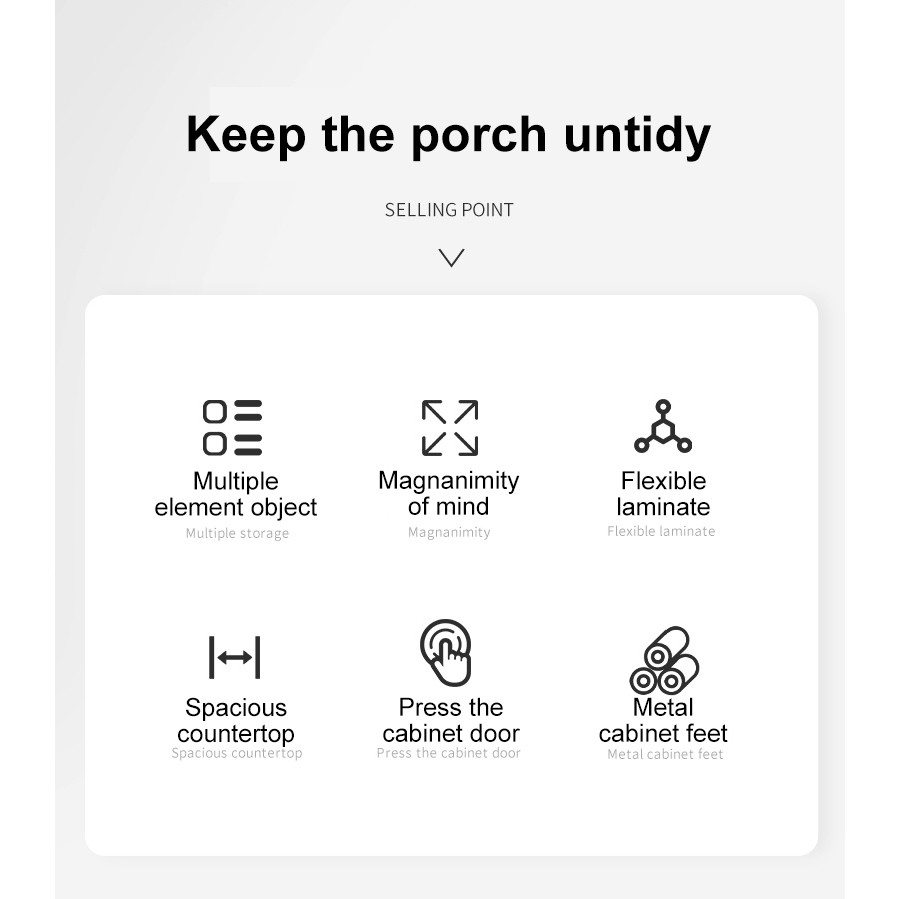 Keep the porch untidy

SELLING POINT

Multiple element object
Multiple storage

Magnanimity of mind
Magnanimity

Flexible laminate
Flexible laminate

Spacious countertop
Spacious countertop

Press the cabinet door
Press the cabinet door

Metal cabinet feet
Metal cabinet feet